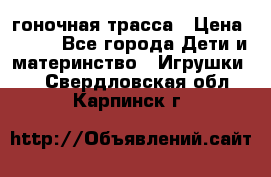 гоночная трасса  Цена  Все города Дети и материнство  Игрушки  Свердловская обл Карпинск г

http://Объявлений.сайт